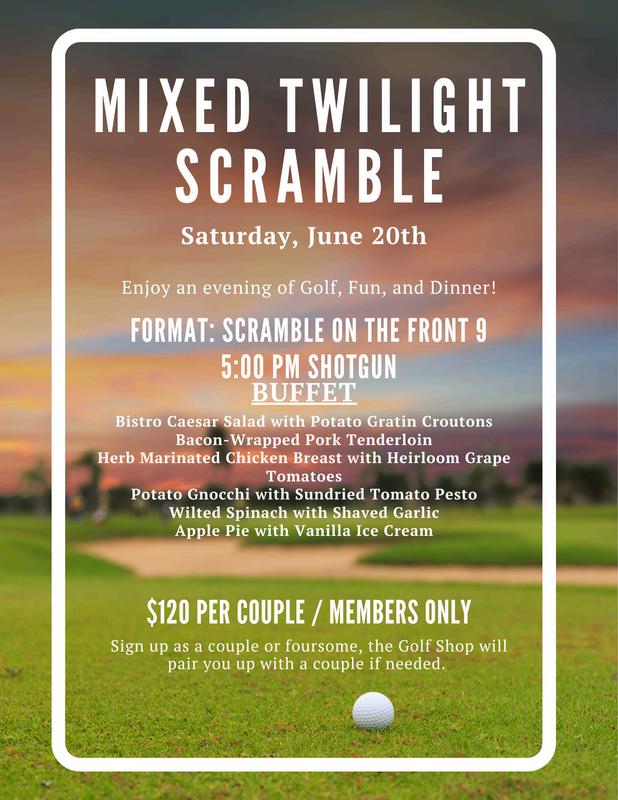 MIXED TWILIGHT SCRAMBLE

Saturday, June 20th

Enjoy an evening of Golf, Fun, and Dinner!

FORMAT: SCRAMBLE ON THE FRONT 9

5:00 PM SHOTGUN

BUFFET

Bistro Caesar Salad with Potato Gratin Croutons
Bacon-Wrapped Pork Tenderloin
Herb Marinated Chicken Breast with Heirloom Grape Tomatoes
Potato Gnocchi with Sundried Tomato Pesto
Wilted Spinach with Shaved Garlic
Apple Pie with Vanilla Ice Cream

$120 PER COUPLE / MEMBERS ONLY

Sign up as a couple or foursome, the Golf Shop will pair you up with a couple if needed.